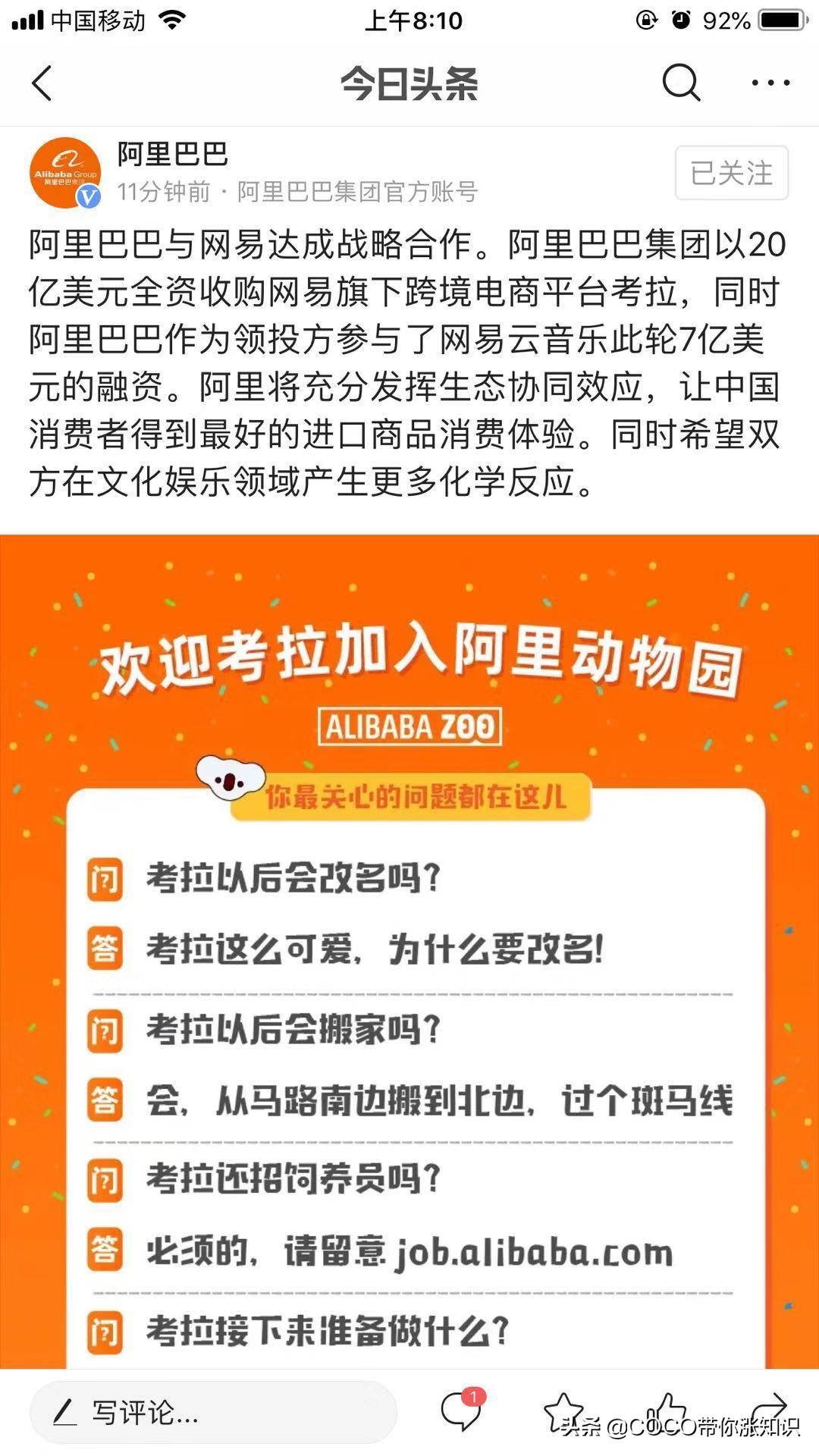 中国移动 上午8:10 92%

今日头条

Alibaba Group 阿里巴巴集团

阿里巴巴
11分钟前 · 阿里巴巴集团官方账号
已关注

阿里巴巴与网易达成战略合作。阿里巴巴集团以20亿美元全资收购网易旗下跨境电商平台考拉，同时阿里巴巴作为领投方参与了网易云音乐此轮7亿美元的融资。阿里将充分发挥生态协同效应，让中国消费者得到最好的进口商品消费体验。同时希望双方在文化娱乐领域产生更多化学反应。

欢迎考拉加入阿里动物园
ALIBABA ZOO

你最关心的问题都在这儿

问 考拉以后会改名吗？
答 考拉这么可爱，为什么要改名！

问 考拉以后会搬家吗？
答 会，从马路南边搬到北边，过个斑马线

问 考拉还招饲养员吗？
答 必须的，请留意 job.alibaba.com

问 考拉接下来准备做什么？

写评论...
1
头条 @COCO带你涨知识